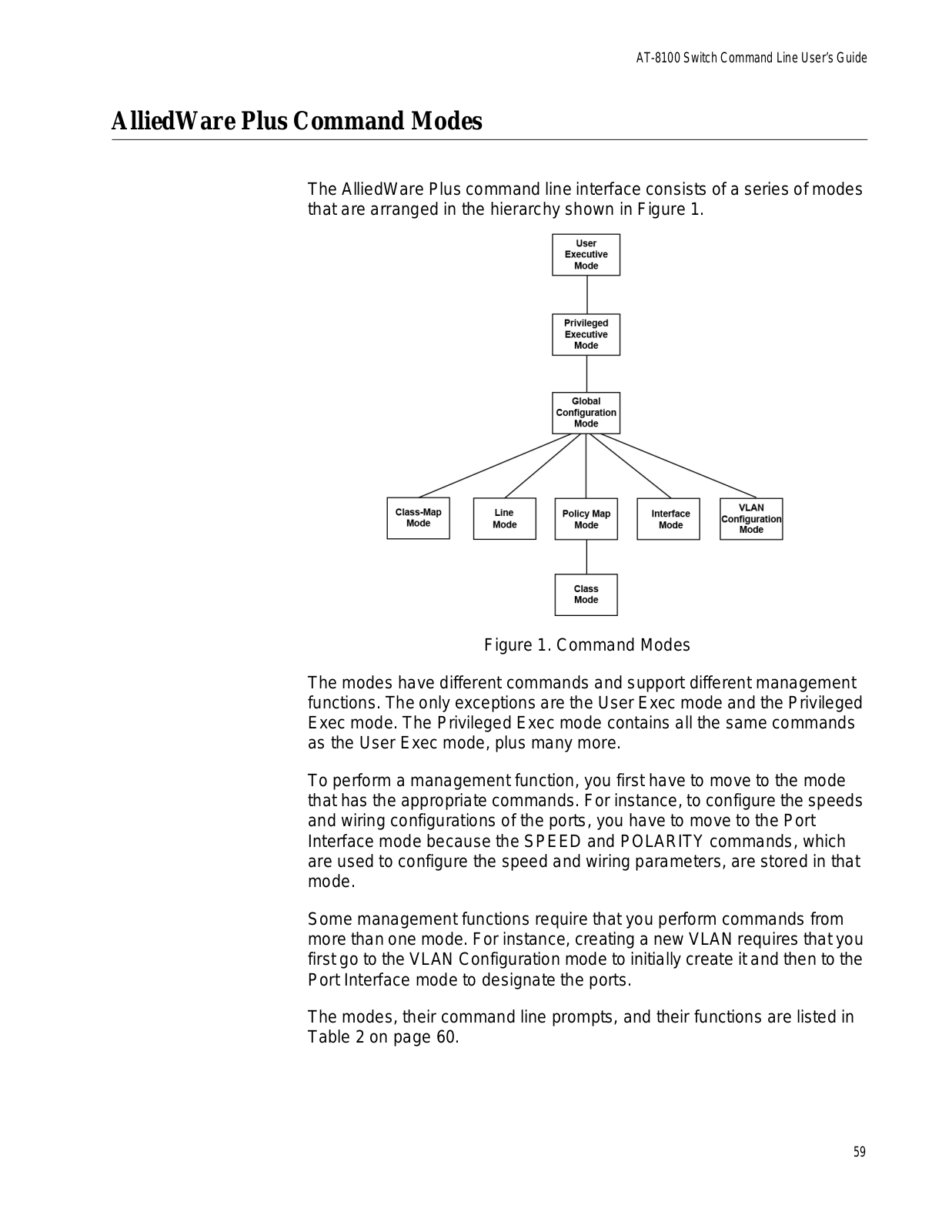 AT-8100 Switch Command Line User's Guide

AlliedWare Plus Command Modes

The AlliedWare Plus command line interface consists of a series of modes that are arranged in the hierarchy shown in Figure 1.

User Executive Mode

Privileged Executive Mode

Global Configuration Mode

Class-Map Mode

Line Mode

Policy Map Mode

Interface Mode

VLAN Configuration Mode

Class Mode

Figure 1. Command Modes

The modes have different commands and support different management functions. The only exceptions are the User Exec mode and the Privileged Exec mode. The Privileged Exec mode contains all the same commands as the User Exec mode, plus many more.

To perform a management function, you first have to move to the mode that has the appropriate commands. For instance, to configure the speeds and wiring configurations of the ports, you have to move to the Port Interface mode because the SPEED and POLARITY commands, which are used to configure the speed and wiring parameters, are stored in that mode.

Some management functions require that you perform commands from more than one mode. For instance, creating a new VLAN requires that you first go to the VLAN Configuration mode to initially create it and then to the Port Interface mode to designate the ports.

The modes, their command line prompts, and their functions are listed in Table 2 on page 60.

59